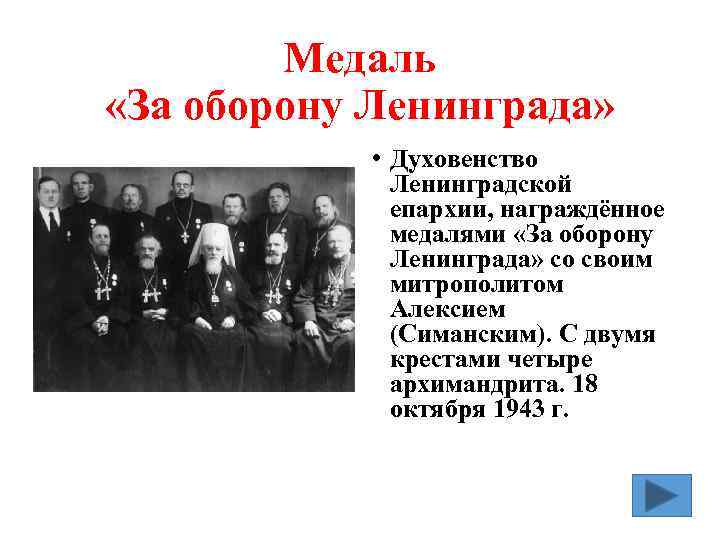 Медаль
«За оборону Ленинграда»

• Духовенство Ленинградской епархии, награждённое медалями «За оборону Ленинграда» со своим митрополитом Алексием (Симанским). С двумя крестами четыре архимандрита. 18 октября 1943 г.